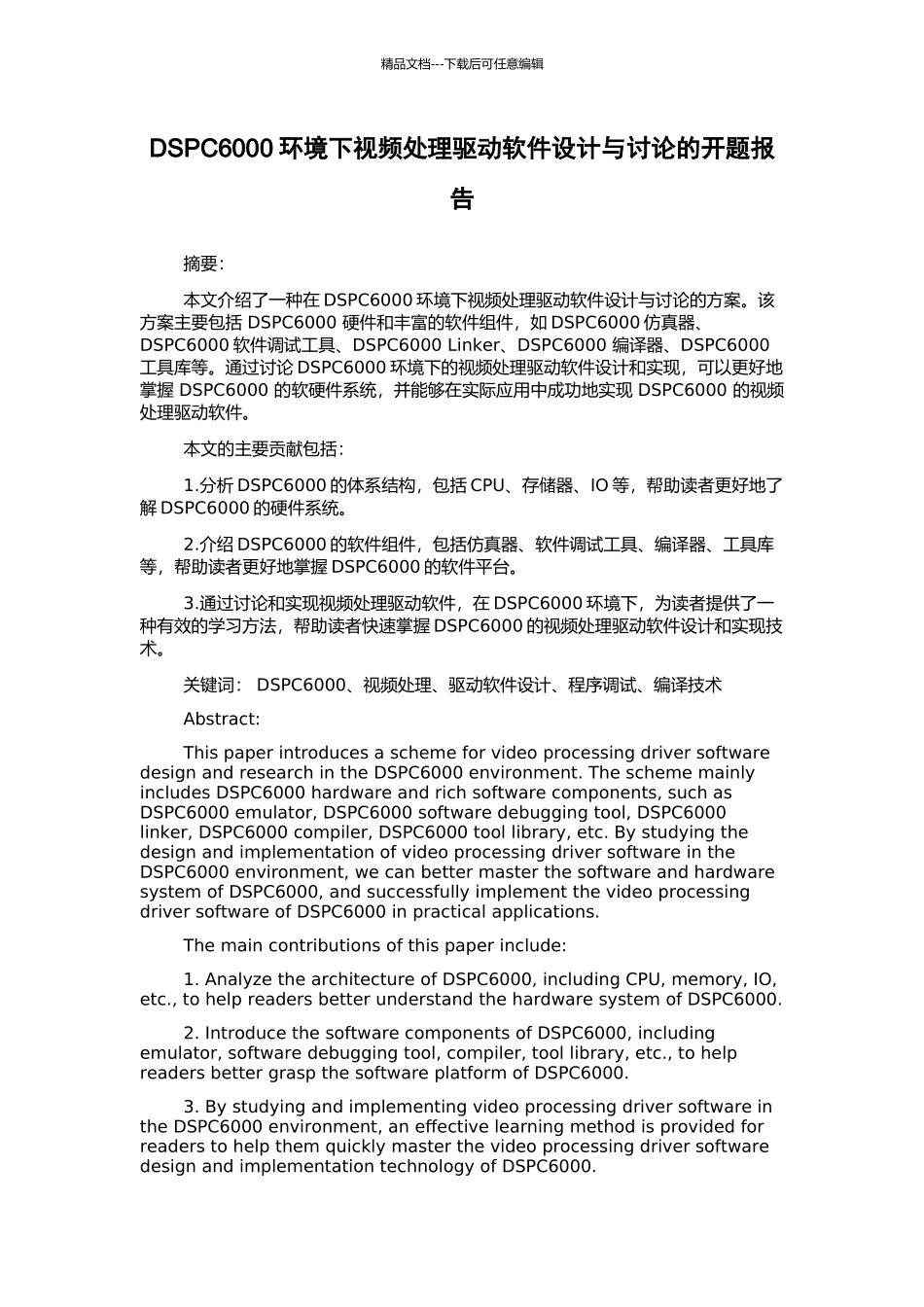 精品文档---下载后可任意编辑

DSPC6000 环境下视频处理驱动软件设计与讨论的开题报告

摘要:

本文介绍了一种在 DSPC6000 环境下视频处理驱动软件设计与讨论的方案。该方案主要包括 DSPC6000 硬件和丰富的软件组件，如 DSPC6000 仿真器、DSPC6000 软件调试工具、DSPC6000 Linker、DSPC6000 编译器、DSPC6000 工具库等。通过讨论 DSPC6000 环境下的视频处理驱动软件设计和实现，可以更好地掌握 DSPC6000 的软硬件系统，并能够在实际应用中成功地实现 DSPC6000 的视频处理驱动软件。

本文的主要贡献包括:

1.分析 DSPC6000 的体系结构，包括 CPU、存储器、IO 等，帮助读者更好地了解 DSPC6000 的硬件系统。

2.介绍 DSPC6000 的软件组件，包括仿真器、软件调试工具、编译器、工具库等，帮助读者更好地掌握 DSPC6000 的软件平台。

3.通过讨论和实现视频处理驱动软件，在 DSPC6000 环境下，为读者提供了一种有效的学习方法，帮助读者快速掌握 DSPC6000 的视频处理驱动软件设计和实现技术。

关键词: DSPC6000、视频处理、驱动软件设计、程序调试、编译技术

Abstract:

This paper introduces a scheme for video processing driver software design and research in the DSPC6000 environment. The scheme mainly includes DSPC6000 hardware and rich software components, such as DSPC6000 emulator, DSPC6000 software debugging tool, DSPC6000 linker, DSPC6000 compiler, DSPC6000 tool library, etc. By studying the design and implementation of video processing driver software in the DSPC6000 environment, we can better master the software and hardware system of DSPC6000, and successfully implement the video processing driver software of DSPC6000 in practical applications.

The main contributions of this paper include:

1. Analyze the architecture of DSPC6000, including CPU, memory, IO, etc., to help readers better understand the hardware system of DSPC6000.

2. Introduce the software components of DSPC6000, including emulator, software debugging tool, compiler, tool library, etc., to help readers better grasp the software platform of DSPC6000.

3. By studying and implementing video processing driver software in the DSPC6000 environment, an effective learning method is provided for readers to help them quickly master the video processing driver software design and implementation technology of DSPC6000.